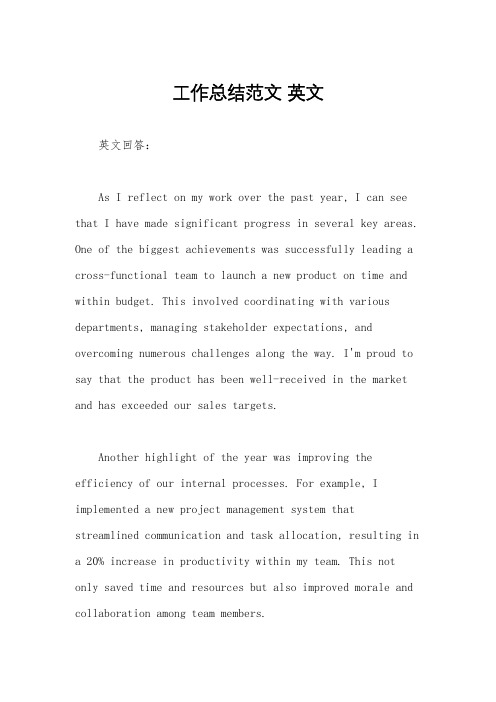 工作总结范文 英文

英文回答：

As I reflect on my work over the past year, I can see that I have made significant progress in several key areas. One of the biggest achievements was successfully leading a cross-functional team to launch a new product on time and within budget. This involved coordinating with various departments, managing stakeholder expectations, and overcoming numerous challenges along the way. I'm proud to say that the product has been well-received in the market and has exceeded our sales targets.

Another highlight of the year was improving the efficiency of our internal processes. For example, I implemented a new project management system that streamlined communication and task allocation, resulting in a 20% increase in productivity within my team. This not only saved time and resources but also improved morale and collaboration among team members.